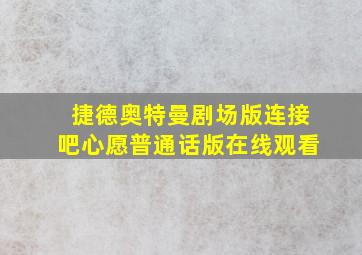 捷德奥特曼剧场版连接吧心愿普通话版在线观看